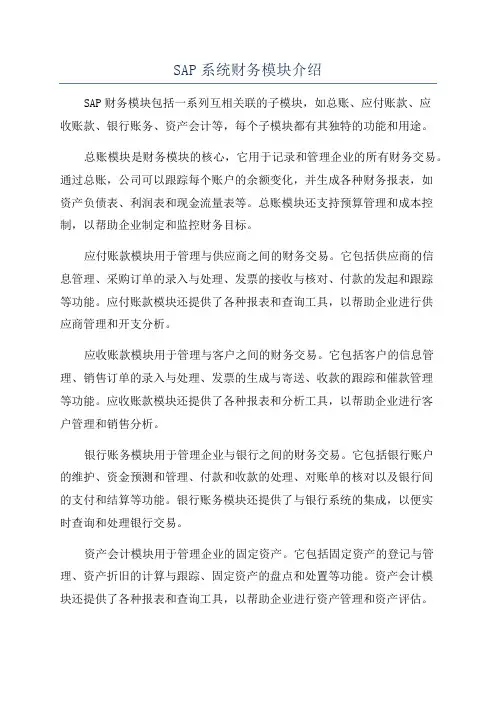 SAP 系统财务模块介绍

SAP 财务模块包括一系列互相关联的子模块，如总账、应付账款、应收账款、银行账务、资产会计等，每个子模块都有其独特的功能和用途。

总账模块是财务模块的核心，它用于记录和管理企业的所有财务交易。通过总账，公司可以跟踪每个账户的余额变化，并生成各种财务报表，如资产负债表、利润表和现金流量表等。总账模块还支持预算管理和成本控制，以帮助企业制定和监控财务目标。

应付账款模块用于管理与供应商之间的财务交易。它包括供应商的信息管理、采购订单的录入与处理、发票的接收与核对、付款的发起和跟踪等功能。应付账款模块还提供了各种报表和查询工具，以帮助企业进行供应商管理和开支分析。

应收账款模块用于管理与客户之间的财务交易。它包括客户的信息管理、销售订单的录入与处理、发票的生成与寄送、收款的跟踪和催款管理等功能。应收账款模块还提供了各种报表和分析工具，以帮助企业进行客户管理和销售分析。

银行账务模块用于管理企业与银行之间的财务交易。它包括银行账户的维护、资金预测和管理、付款和收款的处理、对账单的核对以及银行间的支付和结算等功能。银行账务模块还提供了与银行系统的集成，以便实时查询和处理银行交易。

资产会计模块用于管理企业的固定资产。它包括固定资产的登记与管理、资产折旧的计算与跟踪、固定资产的盘点和处置等功能。资产会计模块还提供了各种报表和查询工具，以帮助企业进行资产管理和资产评估。